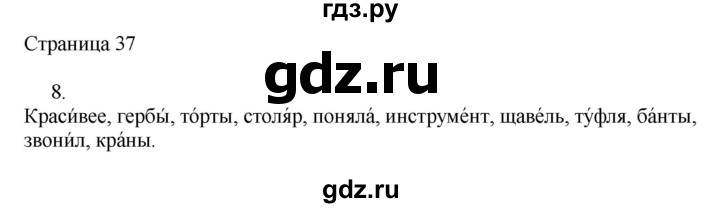 гдз.ру

Страница 37

gdz.ru

8.

Краси́вее, гербы́, то́рты, столя́р, поняла́, инструме́нт, щаве́ль, ту́фля, ба́нты, звони́л, кра́ны.

gdz.ru